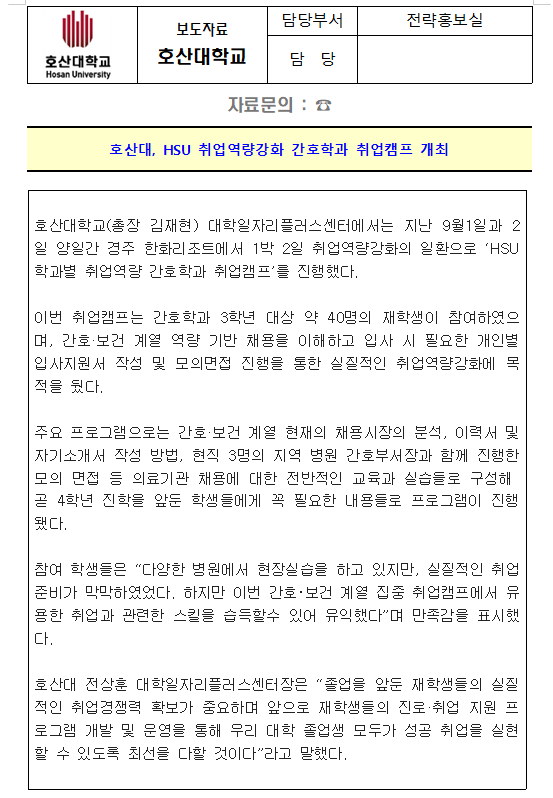 | 호산대학교 Hosan University | 보도자료 호산대학교 | 담당부서 | 전략홍보실 |
|---|---|---|---|
| | | 담 당 | |

자료문의 : ☎

호산대, HSU 취업역량강화 간호학과 취업캠프 개최

호산대학교(총장 김재현) 대학일자리플러스센터에서는 지난 9월1일과 2일 양일간 경주 한화리조트에서 1박 2일 취업역량강화의 일환으로 'HSU 학과별 취업역량 간호학과 취업캠프'를 진행했다.

이번 취업캠프는 간호학과 3학년 대상 약 40명의 재학생이 참여하였으며, 간호·보건 계열 역량 기반 채용을 이해하고 입사 시 필요한 개인별 입사지원서 작성 및 모의면접 진행을 통한 실질적인 취업역량강화에 목적을 뒀다.

주요 프로그램으로는 간호·보건 계열 현재의 채용시장의 분석, 이력서 및 자기소개서 작성 방법, 현직 3명의 지역 병원 간호부서장과 함께 진행한 모의 면접 등 의료기관 채용에 대한 전반적인 교육과 실습들로 구성해 곧 4학년 진학을 앞둔 학생들에게 꼭 필요한 내용들로 프로그램이 진행됐다.

참여 학생들은 "다양한 병원에서 현장실습을 하고 있지만, 실질적인 취업 준비가 막막하였었다. 하지만 이번 간호·보건 계열 집중 취업캠프에서 유용한 취업과 관련한 스킬을 습득할수 있어 유익했다"며 만족감을 표시했다.

호산대 전상훈 대학일자리플러스센터장은 "졸업을 앞둔 재학생들의 실질적인 취업경쟁력 확보가 중요하며 앞으로 재학생들의 진로·취업 지원 프로그램 개발 및 운영을 통해 우리 대학 졸업생 모두가 성공 취업을 실현할 수 있도록 최선을 다할 것이다"라고 말했다.